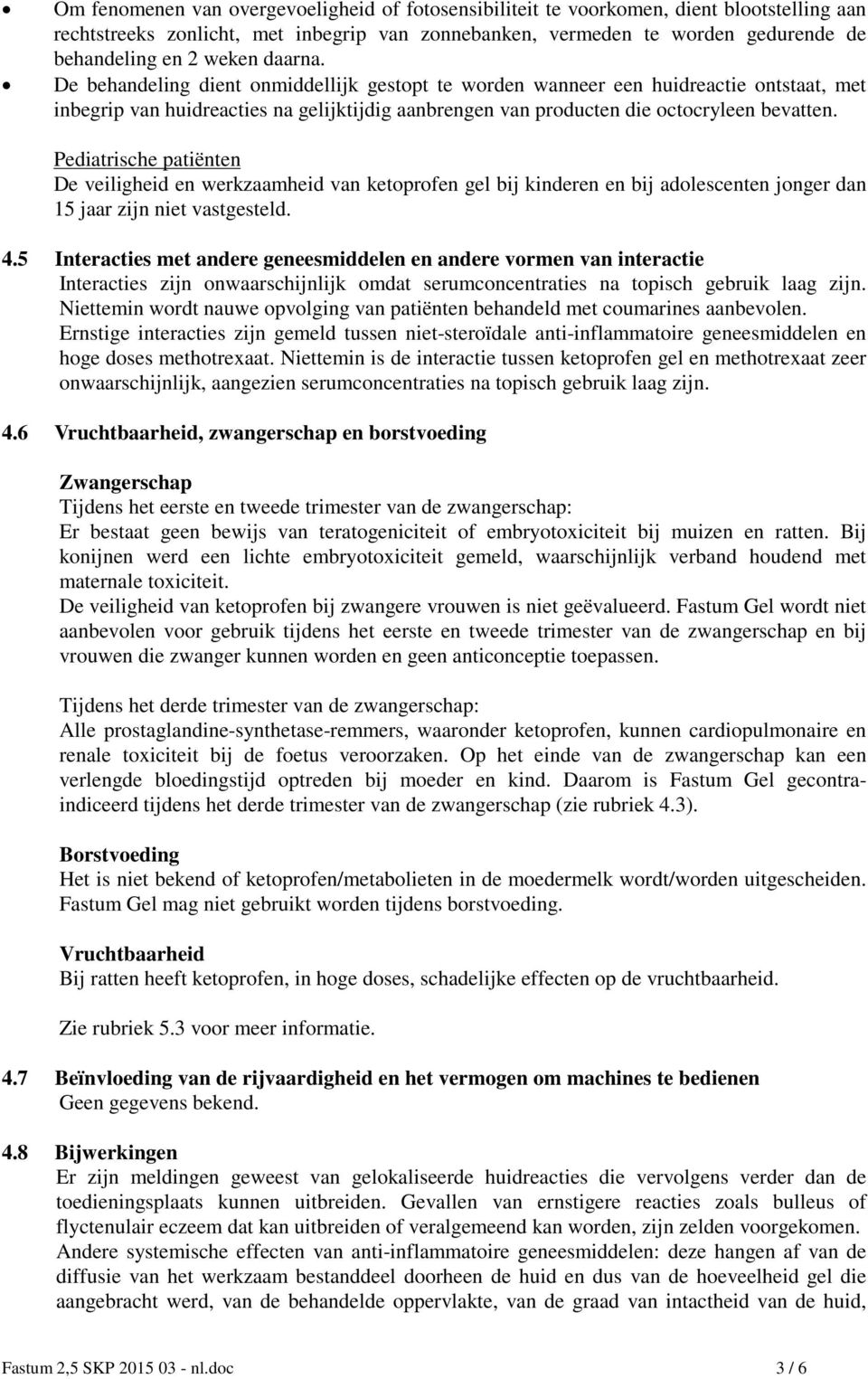 • Om fenomenen van overgevoeligheid of fotosensibiliteit te voorkomen, dient blootstelling aan rechtstreeks zonlicht, met inbegrip van zonnebanken, vermeden te worden gedurende de behandeling en 2 weken daarna.
• De behandeling dient onmiddellijk gestopt te worden wanneer een huidreactie ontstaat, met inbegrip van huidreacties na gelijktijdig aanbrengen van producten die octocryleen bevatten.

Pediatrische patiënten
De veiligheid en werkzaamheid van ketoprofen gel bij kinderen en bij adolescenten jonger dan 15 jaar zijn niet vastgesteld.

4.5 Interacties met andere geneesmiddelen en andere vormen van interactie
Interacties zijn onwaarschijnlijk omdat serumconcentraties na topisch gebruik laag zijn. Niettemin wordt nauwe opvolging van patiënten behandeld met coumarines aanbevolen.
Ernstige interacties zijn gemeld tussen niet-steroïdale anti-inflammatoire geneesmiddelen en hoge doses methotrexaat. Niettemin is de interactie tussen ketoprofen gel en methotrexaat zeer onwaarschijnlijk, aangezien serumconcentraties na topisch gebruik laag zijn.

4.6 Vruchtbaarheid, zwangerschap en borstvoeding

Zwangerschap
Tijdens het eerste en tweede trimester van de zwangerschap:
Er bestaat geen bewijs van teratogeniciteit of embryotoxiciteit bij muizen en ratten. Bij konijnen werd een lichte embryotoxiciteit gemeld, waarschijnlijk verband houdend met maternale toxiciteit.
De veiligheid van ketoprofen bij zwangere vrouwen is niet geëvalueerd. Fastum Gel wordt niet aanbevolen voor gebruik tijdens het eerste en tweede trimester van de zwangerschap en bij vrouwen die zwanger kunnen worden en geen anticonceptie toepassen.

Tijdens het derde trimester van de zwangerschap:
Alle prostaglandine-synthetase-remmers, waaronder ketoprofen, kunnen cardiopulmonaire en renale toxiciteit bij de foetus veroorzaken. Op het einde van de zwangerschap kan een verlengde bloedingstijd optreden bij moeder en kind. Daarom is Fastum Gel gecontraindiceerd tijdens het derde trimester van de zwangerschap (zie rubriek 4.3).

Borstvoeding
Het is niet bekend of ketoprofen/metabolieten in de moedermelk wordt/worden uitgescheiden. Fastum Gel mag niet gebruikt worden tijdens borstvoeding.

Vruchtbaarheid
Bij ratten heeft ketoprofen, in hoge doses, schadelijke effecten op de vruchtbaarheid.

Zie rubriek 5.3 voor meer informatie.

4.7 Beïnvloeding van de rijvaardigheid en het vermogen om machines te bedienen
Geen gegevens bekend.

4.8 Bijwerkingen
Er zijn meldingen geweest van gelokaliseerde huidreacties die vervolgens verder dan de toedieningsplaats kunnen uitbreiden. Gevallen van ernstigere reacties zoals bulleus of flyctenulair eczeem dat kan uitbreiden of veralgemeend kan worden, zijn zelden voorgekomen.
Andere systemische effecten van anti-inflammatoire geneesmiddelen: deze hangen af van de diffusie van het werkzaam bestanddeel doorheen de huid en dus van de hoeveelheid gel die aangebracht werd, van de behandelde oppervlakte, van de graad van intactheid van de huid,

Fastum 2,5 SKP 2015 03 - nl.doc 3 / 6